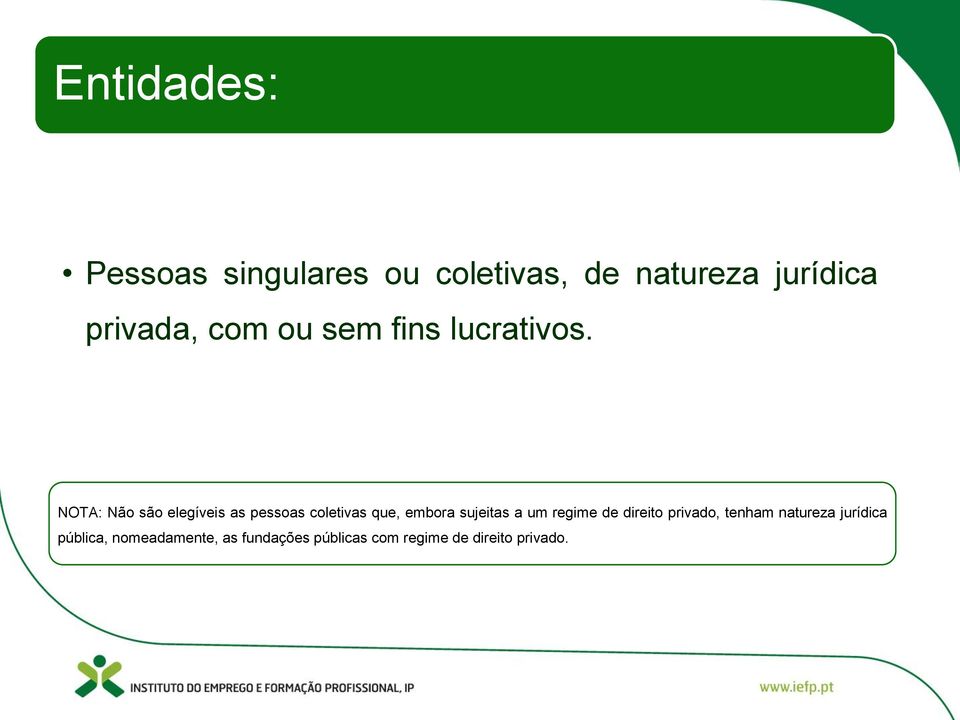 Entidades:

• Pessoas singulares ou coletivas, de natureza jurídica privada, com ou sem fins lucrativos.

NOTA: Não são elegíveis as pessoas coletivas que, embora sujeitas a um regime de direito privado, tenham natureza jurídica pública, nomeadamente, as fundações públicas com regime de direito privado.

INSTITUTO DO EMPREGO E FORMAÇÃO PROFISSIONAL, IP

www.iefp.pt